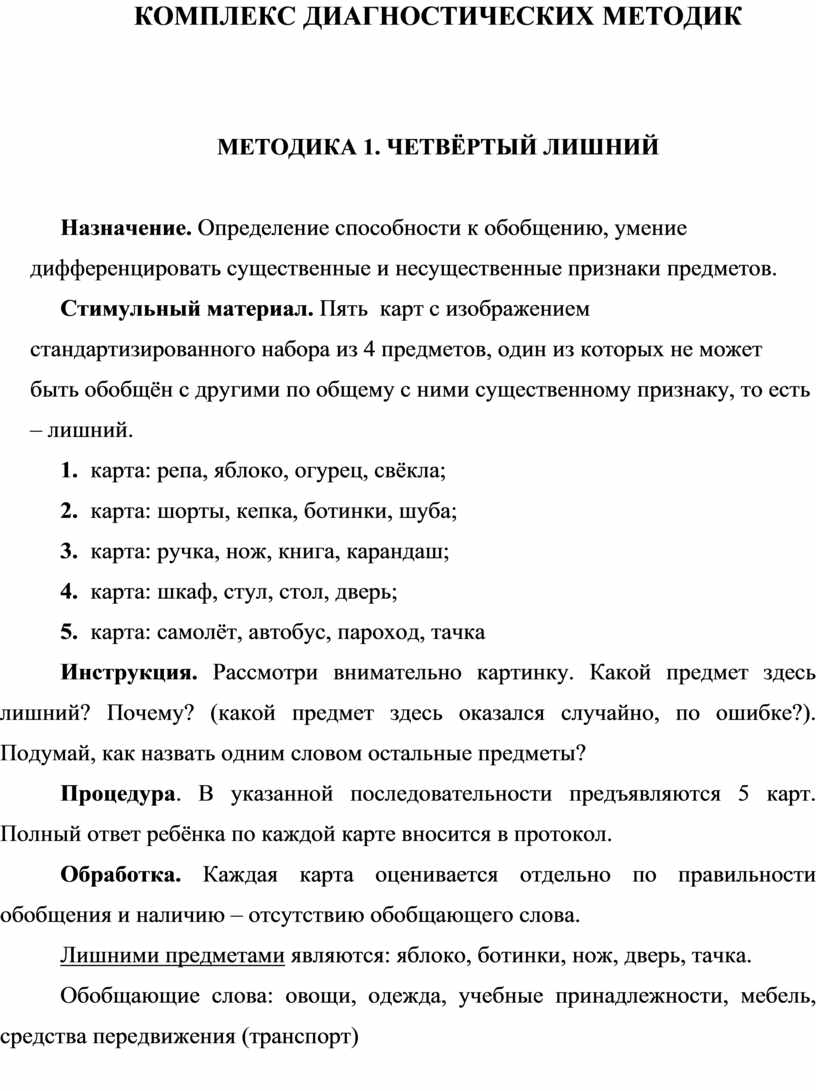 КОМПЛЕКС ДИАГНОСТИЧЕСКИХ МЕТОДИК

МЕТОДИКА 1. ЧЕТВЁРТЫЙ ЛИШНИЙ

Назначение. Определение способности к обобщению, умение дифференцировать существенные и несущественные признаки предметов.

Стимульный материал. Пять карт с изображением стандартизированного набора из 4 предметов, один из которых не может быть обобщён с другими по общему с ними существенному признаку, то есть – лишний.

1. карта: репа, яблоко, огурец, свёкла;

2. карта: шорты, кепка, ботинки, шуба;

3. карта: ручка, нож, книга, карандаш;

4. карта: шкаф, стул, стол, дверь;

5. карта: самолёт, автобус, пароход, тачка

Инструкция. Рассмотри внимательно картинку. Какой предмет здесь лишний? Почему? (какой предмет здесь оказался случайно, по ошибке?). Подумай, как назвать одним словом остальные предметы?

Процедура. В указанной последовательности предъявляются 5 карт. Полный ответ ребёнка по каждой карте вносится в протокол.

Обработка. Каждая карта оценивается отдельно по правильности обобщения и наличию – отсутствию обобщающего слова.

Лишними предметами являются: яблоко, ботинки, нож, дверь, тачка.

Обобщающие слова: овощи, одежда, учебные принадлежности, мебель, средства передвижения (транспорт)